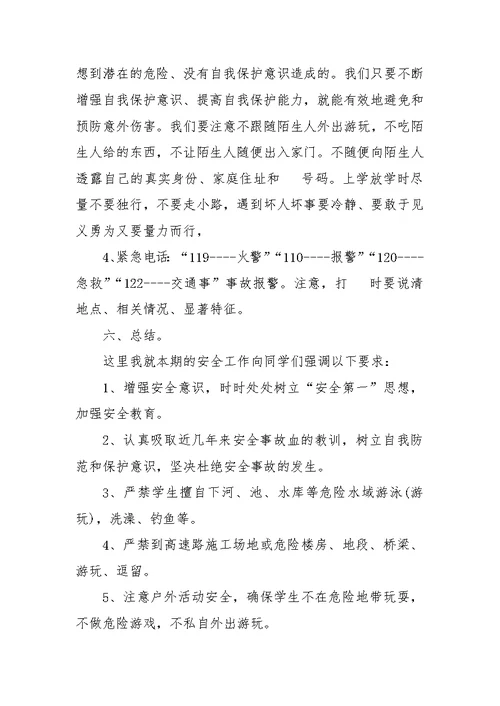 想到潜在的危险、没有自我保护意识造成的。我们只要不断增强自我保护意识、提高自我保护能力，就能有效地避免和预防意外伤害。我们要注意不跟随陌生人外出游玩，不吃陌生人给的东西，不让陌生人随便出入家门。不随便向陌生人透露自己的真实身份、家庭住址和 号码。上学放学时尽量不要独行，不要走小路，遇到坏人坏事要冷静、要敢于见义勇为又要量力而行，

4、紧急电话：“119----火警”“110----报警”“120----急救”“122----交通事”事故报警。注意，打 时要说清地点、相关情况、显著特征。

六、总结。

这里我就本期的安全工作向同学们强调以下要求：

1、增强安全意识，时时处处树立“安全第一”思想，加强安全教育。

2、认真吸取近几年来安全事故血的教训，树立自我防范和保护意识，坚决杜绝安全事故的发生。

3、严禁学生擅自下河、池、水库等危险水域游泳(游玩)，洗澡、钓鱼等。

4、严禁到高速路施工场地或危险楼房、地段、桥梁、游玩、逗留。

5、注意户外活动安全，确保学生不在危险地带玩耍，不做危险游戏，不私自外出游玩。